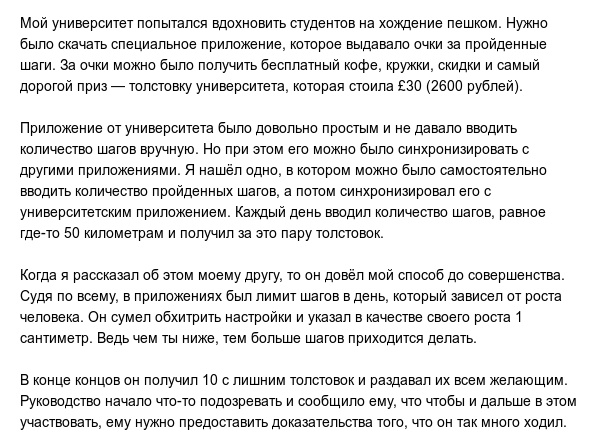 Мой университет попытался вдохновить студентов на хождение пешком. Нужно было скачать специальное приложение, которое выдавало очки за пройденные шаги. За очки можно было получить бесплатный кофе, кружки, скидки и самый дорогой приз — толстовку университета, которая стоила £30 (2600 рублей).

Приложение от университета было довольно простым и не давало вводить количество шагов вручную. Но при этом его можно было синхронизировать с другими приложениями. Я нашёл одно, в котором можно было самостоятельно вводить количество пройденных шагов, а потом синхронизировал его с университетским приложением. Каждый день вводил количество шагов, равное где-то 50 километрам и получил за это пару толстовок.

Когда я рассказал об этом моему другу, то он довёл мой способ до совершенства. Судя по всему, в приложениях был лимит шагов в день, который зависел от роста человека. Он сумел обхитрить настройки и указал в качестве своего роста 1 сантиметр. Ведь чем ты ниже, тем больше шагов приходится делать.

В конце концов он получил 10 с лишним толстовок и раздавал их всем желающим. Руководство начало что-то подозревать и сообщило ему, что чтобы и дальше в этом участвовать, ему нужно предоставить доказательства того, что он так много ходил.